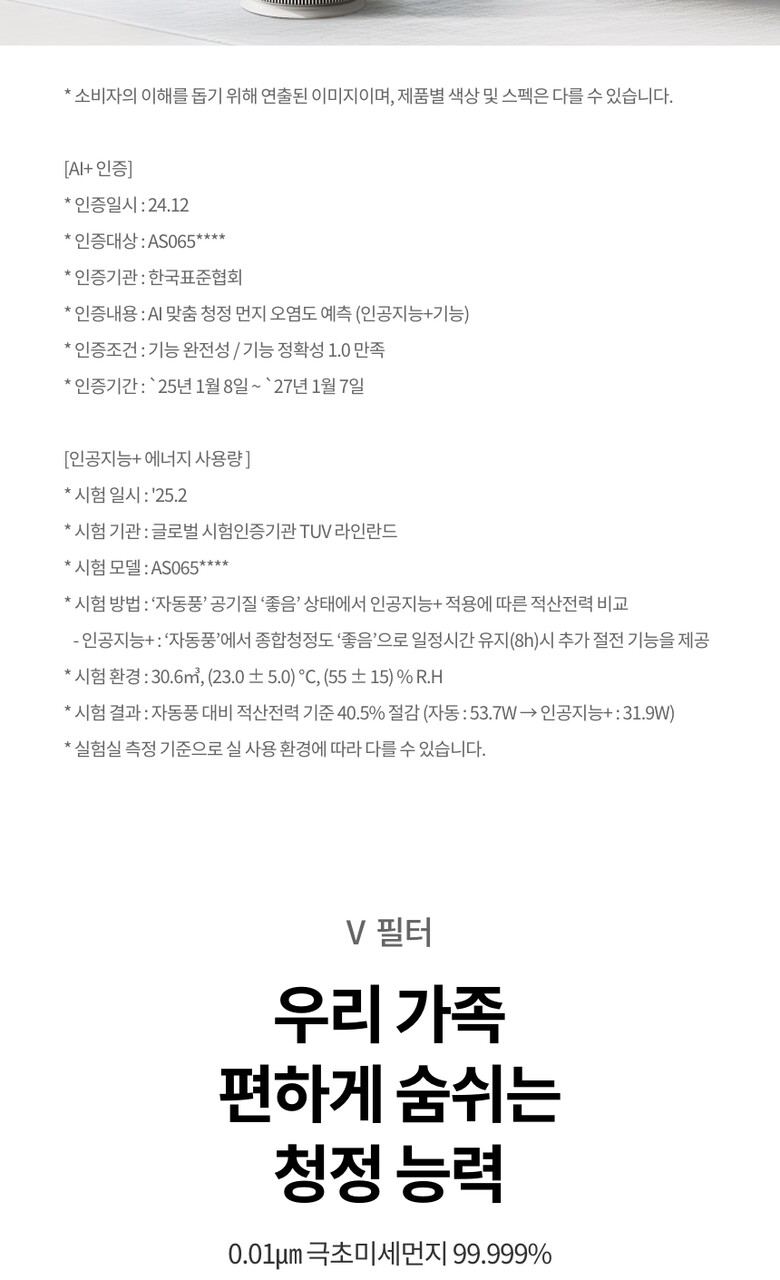 * 소비자의 이해를 돕기 위해 연출된 이미지이며, 제품별 색상 및 스펙은 다를 수 있습니다.

[AI+ 인증]
* 인증일시 : 24.12
* 인증대상 : AS065****
* 인증기관 : 한국표준협회
* 인증내용 : AI 맞춤 청정 먼지 오염도 예측 (인공지능+기능)
* 인증조건 : 기능 완전성 / 기능 정확성 1.0 만족
* 인증기간 : `25년 1월 8일 ~ `27년 1월 7일

[인공지능+ 에너지 사용량 ]
* 시험 일시 : '25.2
* 시험 기관 : 글로벌 시험인증기관 TUV 라인란드
* 시험 모델 : AS065****
* 시험 방법 : '자동풍' 공기질 '좋음' 상태에서 인공지능+ 적용에 따른 적산전력 비교
- 인공지능+ : '자동풍'에서 종합청정도 '좋음'으로 일정시간 유지(8h)시 추가 절전 기능을 제공
* 시험 환경 : 30.6㎥, (23.0 ± 5.0) °C, (55 ± 15) % R.H
* 시험 결과 : 자동풍 대비 적산전력 기준 40.5% 절감 (자동 : 53.7W → 인공지능+ : 31.9W)
* 실험실 측정 기준으로 실 사용 환경에 따라 다를 수 있습니다.

V 필터

우리 가족
편하게 숨쉬는
청정 능력

0.01㎛ 극초미세먼지 99.999%